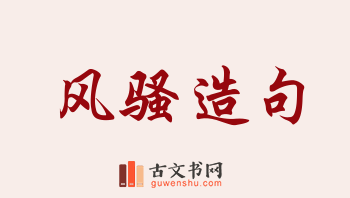 风骚造句

古文书网
guwenshu.com